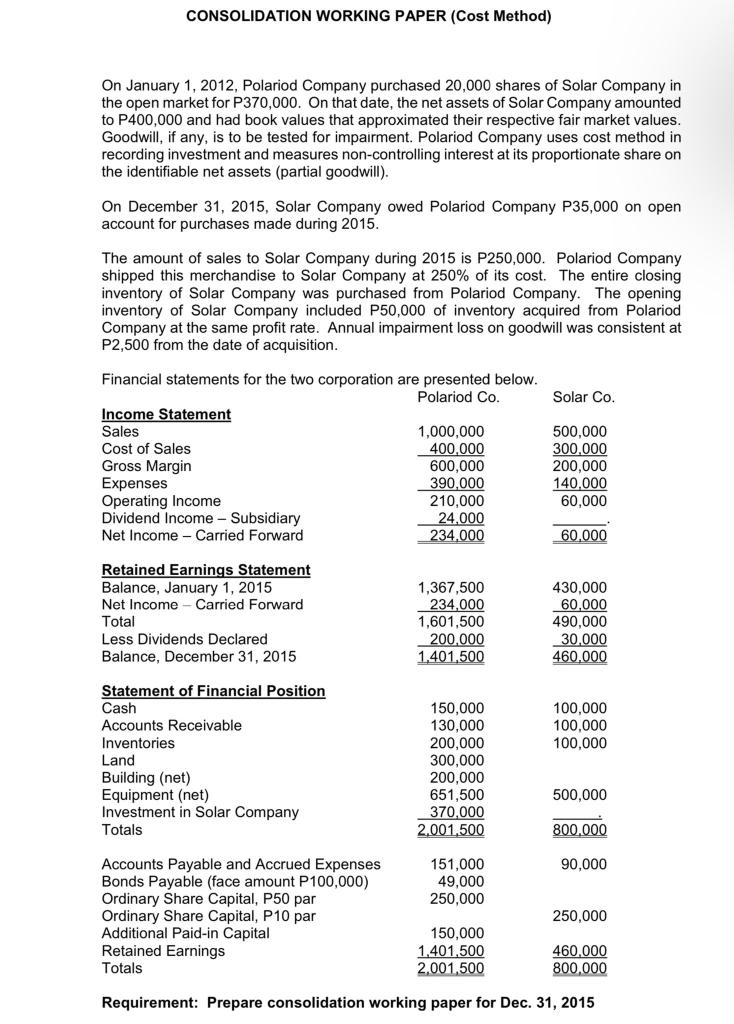 CONSOLIDATION WORKING PAPER (Cost Method)

On January 1, 2012, Polariod Company purchased 20,000 shares of Solar Company in the open market for P370,000. On that date, the net assets of Solar Company amounted to P400,000 and had book values that approximated their respective fair market values. Goodwill, if any, is to be tested for impairment. Polariod Company uses cost method in recording investment and measures non-controlling interest at its proportionate share on the identifiable net assets (partial goodwill).

On December 31, 2015, Solar Company owed Polariod Company P35,000 on open account for purchases made during 2015.

The amount of sales to Solar Company during 2015 is P250,000. Polariod Company shipped this merchandise to Solar Company at 250% of its cost. The entire closing inventory of Solar Company was purchased from Polariod Company. The opening inventory of Solar Company included P50,000 of inventory acquired from Polariod Company at the same profit rate. Annual impairment loss on goodwill was consistent at P2,500 from the date of acquisition.

Financial statements for the two corporation are presented below.

| | Polariod Co. | Solar Co. |
|---|---|---|
| **Income Statement** | | |
| Sales | 1,000,000 | 500,000 |
| Cost of Sales | 400,000 | 300,000 |
| Gross Margin | 600,000 | 200,000 |
| Expenses | 390,000 | 140,000 |
| Operating Income | 210,000 | 60,000 |
| Dividend Income – Subsidiary | 24,000 | . |
| Net Income – Carried Forward | 234,000 | 60,000 |
| **Retained Earnings Statement** | | |
| Balance, January 1, 2015 | 1,367,500 | 430,000 |
| Net Income – Carried Forward | 234,000 | 60,000 |
| Total | 1,601,500 | 490,000 |
| Less Dividends Declared | 200,000 | 30,000 |
| Balance, December 31, 2015 | 1,401,500 | 460,000 |
| **Statement of Financial Position** | | |
| Cash | 150,000 | 100,000 |
| Accounts Receivable | 130,000 | 100,000 |
| Inventories | 200,000 | 100,000 |
| Land | 300,000 | |
| Building (net) | 200,000 | |
| Equipment (net) | 651,500 | 500,000 |
| Investment in Solar Company | 370,000 | . |
| Totals | 2,001,500 | 800,000 |
| Accounts Payable and Accrued Expenses | 151,000 | 90,000 |
| Bonds Payable (face amount P100,000) | 49,000 | |
| Ordinary Share Capital, P50 par | 250,000 | |
| Ordinary Share Capital, P10 par | | 250,000 |
| Additional Paid-in Capital | 150,000 | |
| Retained Earnings | 1,401,500 | 460,000 |
| Totals | 2,001,500 | 800,000 |

Requirement: Prepare consolidation working paper for Dec. 31, 2015